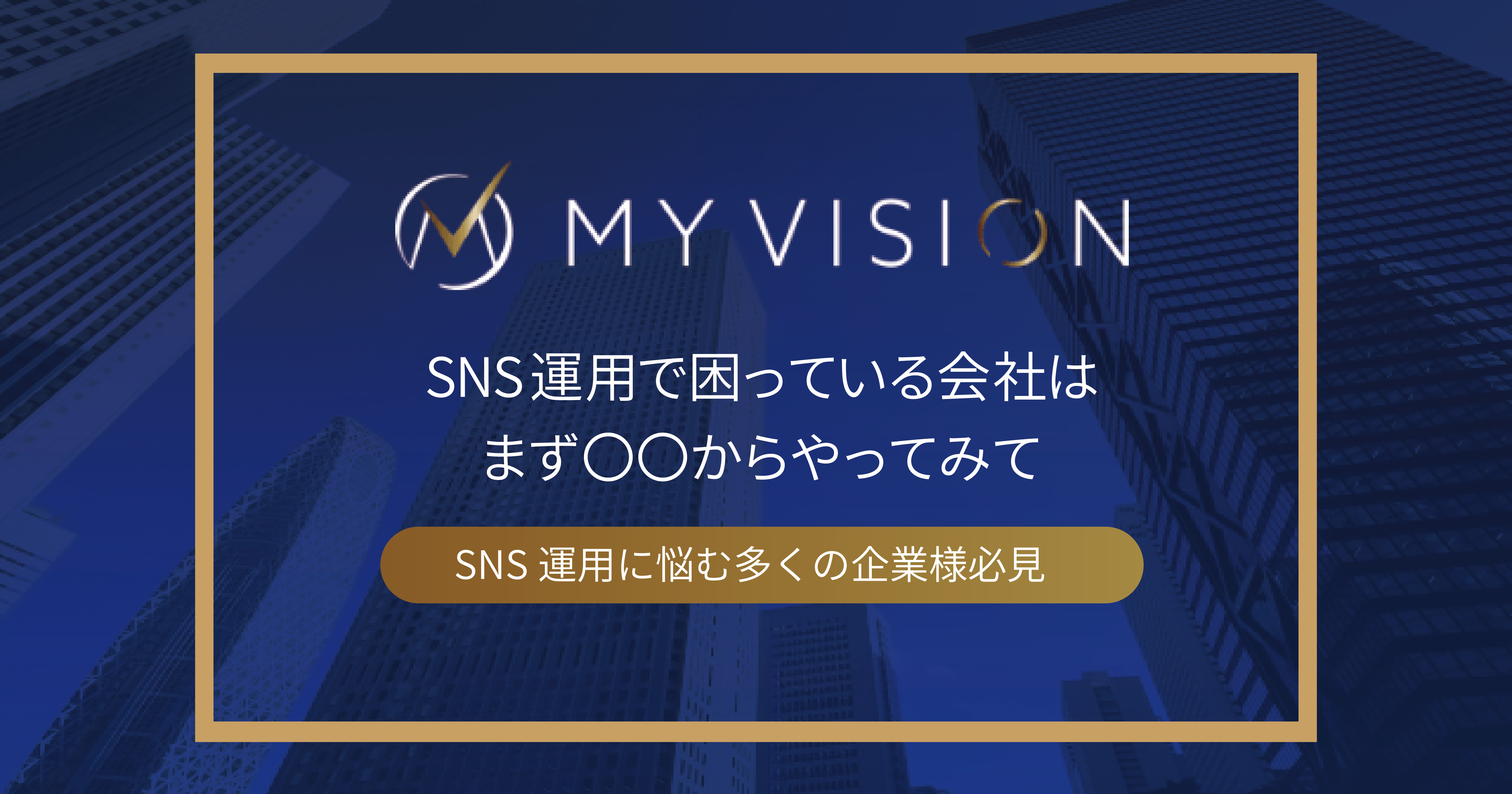 MY VISION

SNS運用で困っている会社は
まず〇〇からやってみて

SNS 運用に悩む多くの企業様必見